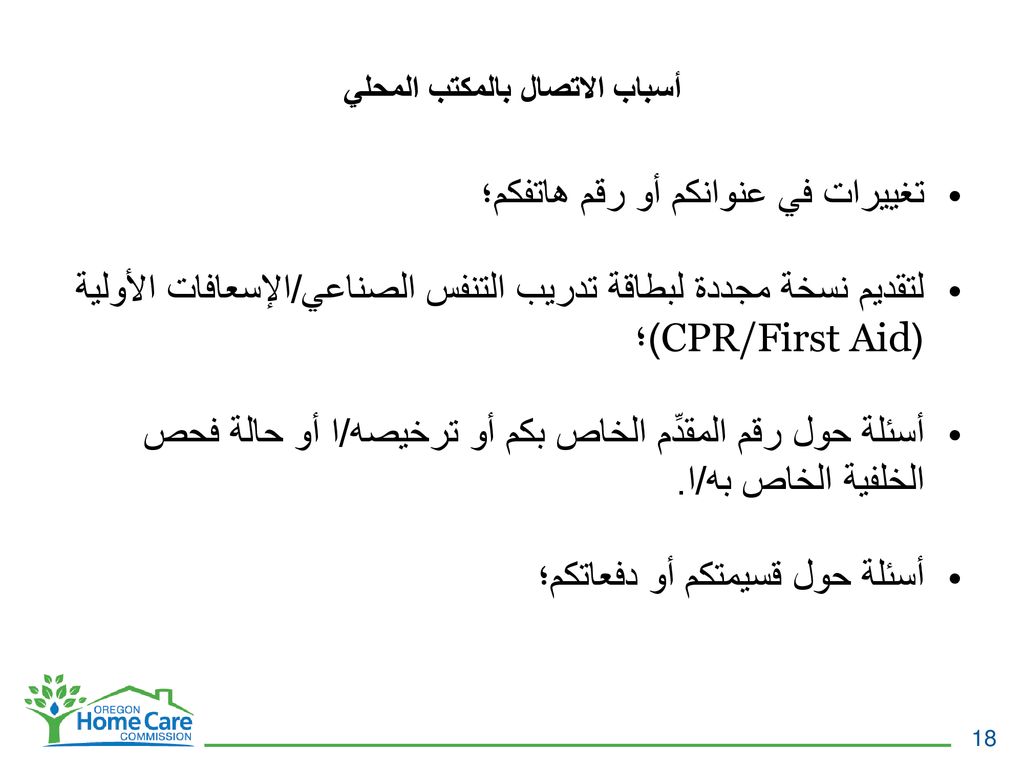 أسباب الاتصال بالمكتب المحلي

• تغييرات في عنوانكم أو رقم هاتفكم؛

• لتقديم نسخة مجددة لبطاقة تدريب التنفس الصناعي/الإسعافات الأولية (CPR/First Aid)؛

• أسئلة حول رقم المقدِّم الخاص بكم أو ترخيصه/ا أو حالة فحص الخلفية الخاص به/ا.

• أسئلة حول قسيمتكم أو دفعاتكم؛

OREGON
Home Care
COMMISSION

18